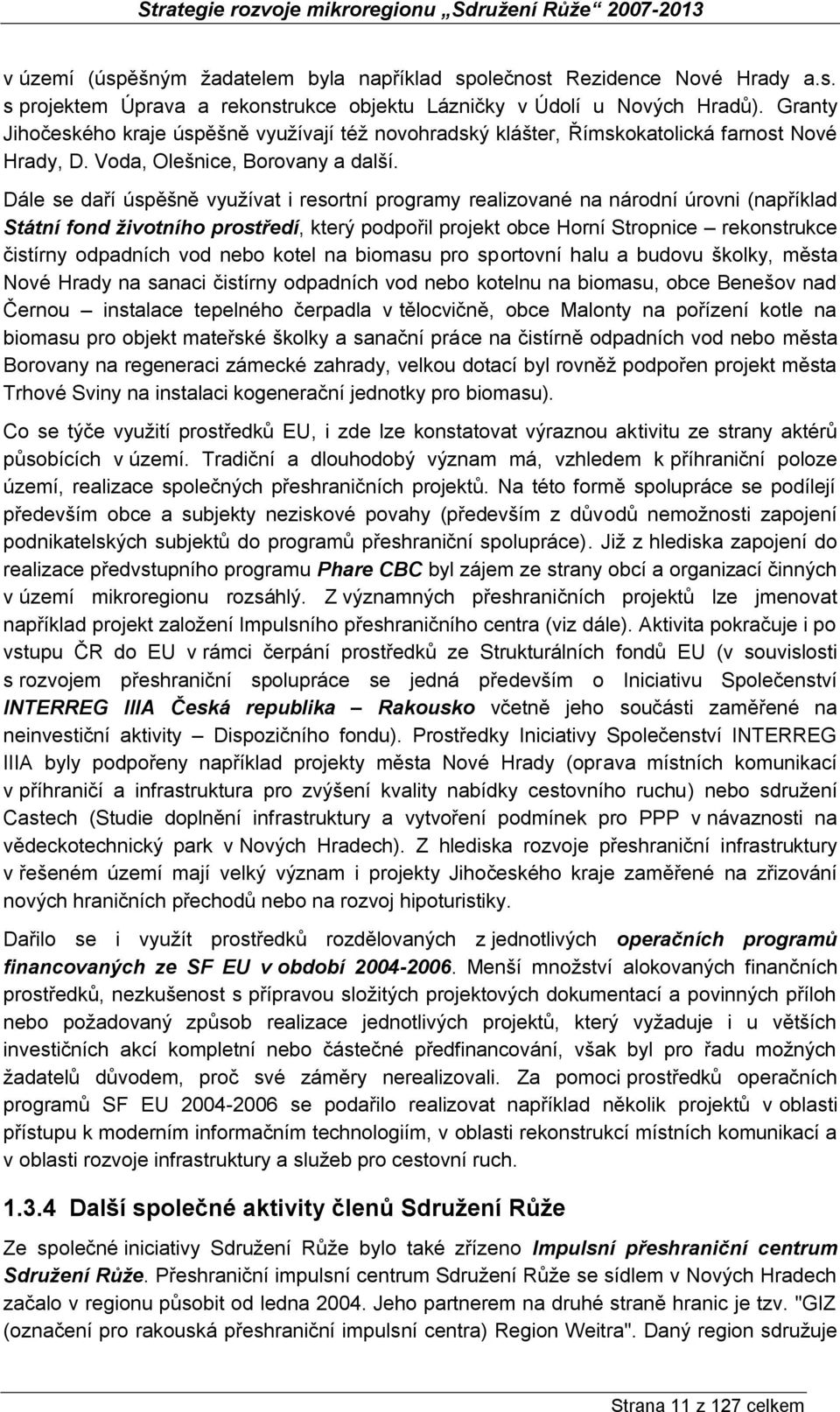 Strategie rozvoje mikroregionu „Sdružení Růže“ 2007-2013

v území (úspěšným žadatelem byla například společnost Rezidence Nové Hrady a.s. s projektem Úprava a rekonstrukce objektu Lázničky v Údolí u Nových Hradů). Granty Jihočeského kraje úspěšně využívají též novohradský klášter, Římskokatolická farnost Nové Hrady, D. Voda, Olešnice, Borovany a další.

Dále se daří úspěšně využívat i resortní programy realizované na národní úrovni (například Státní fond životního prostředí, který podpořil projekt obce Horní Stropnice – rekonstrukce čistírny odpadních vod nebo kotel na biomasu pro sportovní halu a budovu školky, města Nové Hrady na sanaci čistírny odpadních vod nebo kotelnu na biomasu, obce Benešov nad Černou – instalace tepelného čerpadla v tělocvičně, obce Malonty na pořízení kotle na biomasu pro objekt mateřské školky a sanační práce na čistírně odpadních vod nebo města Borovany na regeneraci zámecké zahrady, velkou dotací byl rovněž podpořen projekt města Trhové Sviny na instalaci kogenerační jednotky pro biomasu).

Co se týče využití prostředků EU, i zde lze konstatovat výraznou aktivitu ze strany aktérů působících v území. Tradiční a dlouhodobý význam má, vzhledem k příhraniční poloze území, realizace společných přeshraničních projektů. Na této formě spolupráce se podílejí především obce a subjekty neziskové povahy (především z důvodů nemožnosti zapojení podnikatelských subjektů do programů přeshraniční spolupráce). Již z hlediska zapojení do realizace předvstupního programu Phare CBC byl zájem ze strany obcí a organizací činných v území mikroregionu rozsáhlý. Z významných přeshraničních projektů lze jmenovat například projekt založení Impulsního přeshraničního centra (viz dále). Aktivita pokračuje i po vstupu ČR do EU v rámci čerpání prostředků ze Strukturálních fondů EU (v souvislosti s rozvojem přeshraniční spolupráce se jedná především o Iniciativu Společenství INTERREG IIIA Česká republika – Rakousko včetně jeho součásti zaměřené na neinvestiční aktivity – Dispozičního fondu). Prostředky Iniciativy Společenství INTERREG IIIA byly podpořeny například projekty města Nové Hrady (oprava místních komunikací v příhraničí a infrastruktura pro zvýšení kvality nabídky cestovního ruchu) nebo sdružení Castech (Studie doplnění infrastruktury a vytvoření podmínek pro PPP v návaznosti na vědeckotechnický park v Nových Hradech). Z hlediska rozvoje přeshraniční infrastruktury v řešeném území mají velký význam i projekty Jihočeského kraje zaměřené na zřizování nových hraničních přechodů nebo na rozvoj hipoturistiky.

Dařilo se i využít prostředků rozdělovaných z jednotlivých operačních programů financovaných ze SF EU v období 2004-2006. Menší množství alokovaných finančních prostředků, nezkušenost s přípravou složitých projektových dokumentací a povinných příloh nebo požadovaný způsob realizace jednotlivých projektů, který vyžaduje i u větších investičních akcí kompletní nebo částečné předfinancování, však byl pro řadu možných žadatelů důvodem, proč své záměry nerealizovali. Za pomoci prostředků operačních programů SF EU 2004-2006 se podařilo realizovat například několik projektů v oblasti přístupu k moderním informačním technologiím, v oblasti rekonstrukcí místních komunikací a v oblasti rozvoje infrastruktury a služeb pro cestovní ruch.

1.3.4 Další společné aktivity členů Sdružení Růže

Ze společné iniciativy Sdružení Růže bylo také zřízeno Impulsní přeshraniční centrum Sdružení Růže. Přeshraniční impulsní centrum Sdružení Růže se sídlem v Nových Hradech začalo v regionu působit od ledna 2004. Jeho partnerem na druhé straně hranic je tzv. "GIZ (označení pro rakouská přeshraniční impulsní centra) Region Weitra". Daný region sdružuje

Strana 11 z 127 celkem